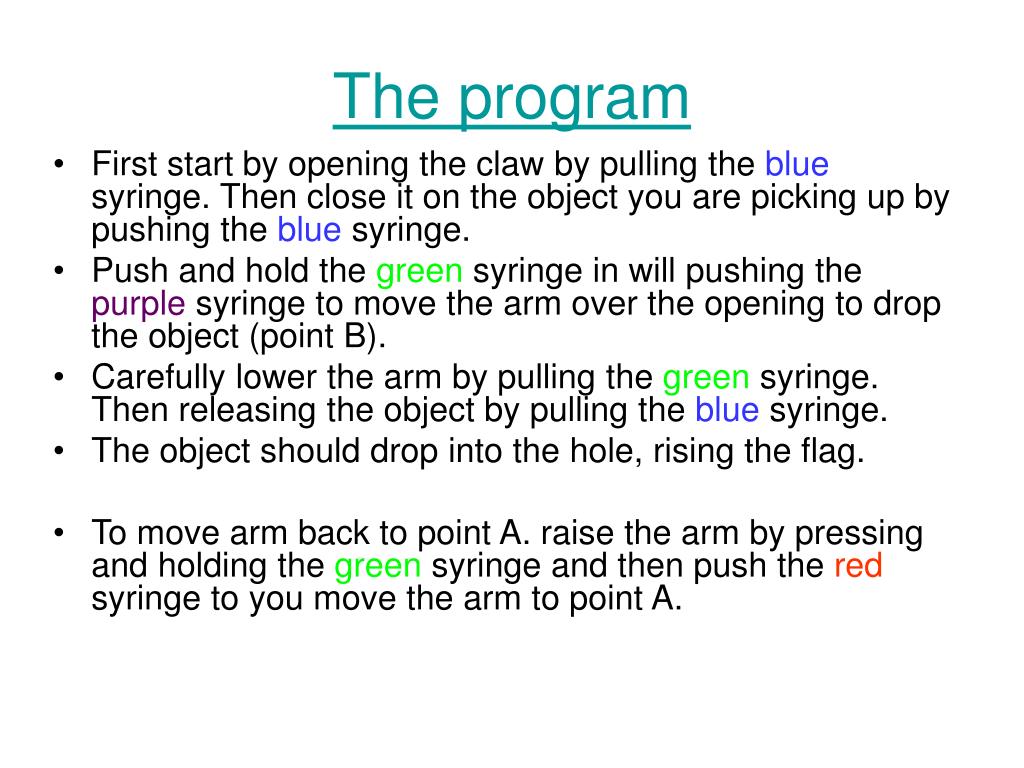 The program

• First start by opening the claw by pulling the blue syringe. Then close it on the object you are picking up by pushing the blue syringe.
• Push and hold the green syringe in will pushing the purple syringe to move the arm over the opening to drop the object (point B).
• Carefully lower the arm by pulling the green syringe. Then releasing the object by pulling the blue syringe.
• The object should drop into the hole, rising the flag.

• To move arm back to point A. raise the arm by pressing and holding the green syringe and then push the red syringe to you move the arm to point A.